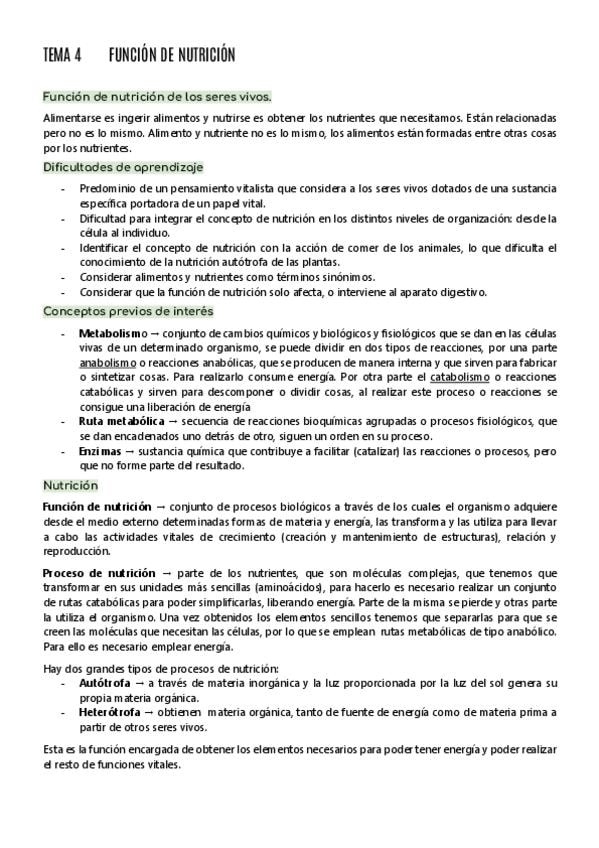 TEMA 4 FUNCIÓN DE NUTRICIÓN

Función de nutrición de los seres vivos.

Alimentarse es ingerir alimentos y nutrirse es obtener los nutrientes que necesitamos. Están relacionadas pero no es lo mismo. Alimento y nutriente no es lo mismo, los alimentos están formadas entre otras cosas por los nutrientes.

Dificultades de aprendizaje

- Predominio de un pensamiento vitalista que considera a los seres vivos dotados de una sustancia específica portadora de un papel vital.
- Dificultad para integrar el concepto de nutrición en los distintos niveles de organización: desde la célula al individuo.
- Identificar el concepto de nutrición con la acción de comer de los animales, lo que dificulta el conocimiento de la nutrición autótrofa de las plantas.
- Considerar alimentos y nutrientes como términos sinónimos.
- Considerar que la función de nutrición solo afecta, o interviene al aparato digestivo.

Conceptos previos de interés

- Metabolismo → conjunto de cambios químicos y biológicos y fisiológicos que se dan en las células vivas de un determinado organismo, se puede dividir en dos tipos de reacciones, por una parte anabolismo o reacciones anabólicas, que se producen de manera interna y que sirven para fabricar o sintetizar cosas. Para realizarlo consume energía. Por otra parte el catabolismo o reacciones catabólicas y sirven para descomponer o dividir cosas, al realizar este proceso o reacciones se consigue una liberación de energía
- Ruta metabólica → secuencia de reacciones bioquímicas agrupadas o procesos fisiológicos, que se dan encadenados uno detrás de otro, siguen un orden en su proceso.
- Enzimas → sustancia química que contribuye a facilitar (catalizar) las reacciones o procesos, pero que no forme parte del resultado.

Nutrición

Función de nutrición → conjunto de procesos biológicos a través de los cuales el organismo adquiere desde el medio externo determinadas formas de materia y energía, las transforma y las utiliza para llevar a cabo las actividades vitales de crecimiento (creación y mantenimiento de estructuras), relación y reproducción.

Proceso de nutrición → parte de los nutrientes, que son moléculas complejas, que tenemos que transformar en sus unidades más sencillas (aminoácidos), para hacerlo es necesario realizar un conjunto de rutas catabólicas para poder simplificarlas, liberando energía. Parte de la misma se pierde y otras parte la utiliza el organismo. Una vez obtenidos los elementos sencillos tenemos que separarlas para que se creen las moléculas que necesitan las células, por lo que se emplean rutas metabólicas de tipo anabólico. Para ello es necesario emplear energía.

Hay dos grandes tipos de procesos de nutrición:
- Autótrofa → a través de materia inorgánica y la luz proporcionada por la luz del sol genera su propia materia orgánica.
- Heterótrofa → obtienen materia orgánica, tanto de fuente de energía como de materia prima a partir de otros seres vivos.

Esta es la función encargada de obtener los elementos necesarios para poder tener energía y poder realizar el resto de funciones vitales.